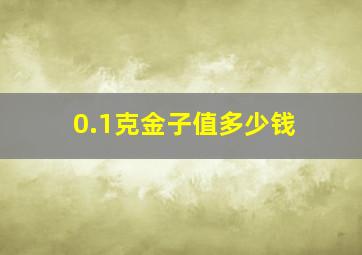 0.1克金子值多少钱